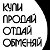 КУПИ
ПРОДАЙ
ОТДАЙ
ОБМЕНЯЙ